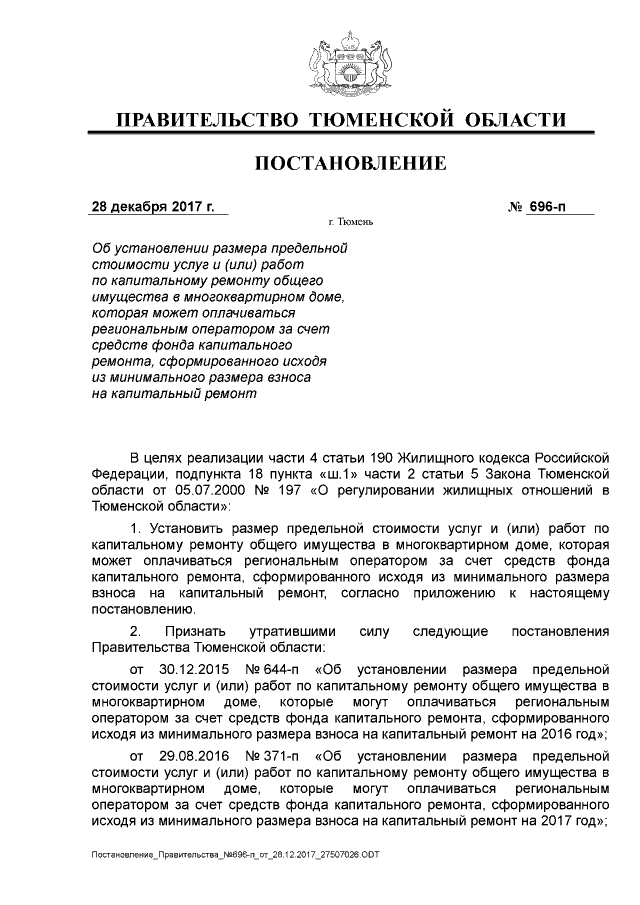 ПРАВИТЕЛЬСТВО ТЮМЕНСКОЙ ОБЛАСТИ

ПОСТАНОВЛЕНИЕ

28 декабря 2017 г.

№ 696-п

г. Тюмень

Об установлении размера предельной стоимости услуг и (или) работ по капитальному ремонту общего имущества в многоквартирном доме, которая может оплачиваться региональным оператором за счет средств фонда капитального ремонта, сформированного исходя из минимального размера взноса на капитальный ремонт

В целях реализации части 4 статьи 190 Жилищного кодекса Российской Федерации, подпункта 18 пункта «ш.1» части 2 статьи 5 Закона Тюменской области от 05.07.2000 № 197 «О регулировании жилищных отношений в Тюменской области»:

1. Установить размер предельной стоимости услуг и (или) работ по капитальному ремонту общего имущества в многоквартирном доме, которая может оплачиваться региональным оператором за счет средств фонда капитального ремонта, сформированного исходя из минимального размера взноса на капитальный ремонт, согласно приложению к настоящему постановлению.

2. Признать утратившими силу следующие постановления Правительства Тюменской области:

от 30.12.2015 № 644-п «Об установлении размера предельной стоимости услуг и (или) работ по капитальному ремонту общего имущества в многоквартирном доме, которые могут оплачиваться региональным оператором за счет средств фонда капитального ремонта, сформированного исходя из минимального размера взноса на капитальный ремонт на 2016 год»;

от 29.08.2016 № 371-п «Об установлении размера предельной стоимости услуг и (или) работ по капитальному ремонту общего имущества в многоквартирном доме, которые могут оплачиваться региональным оператором за счет средств фонда капитального ремонта, сформированного исходя из минимального размера взноса на капитальный ремонт на 2017 год»;

Постановление_Правительства_№696-п_от_28.12.2017_27507026.ODT